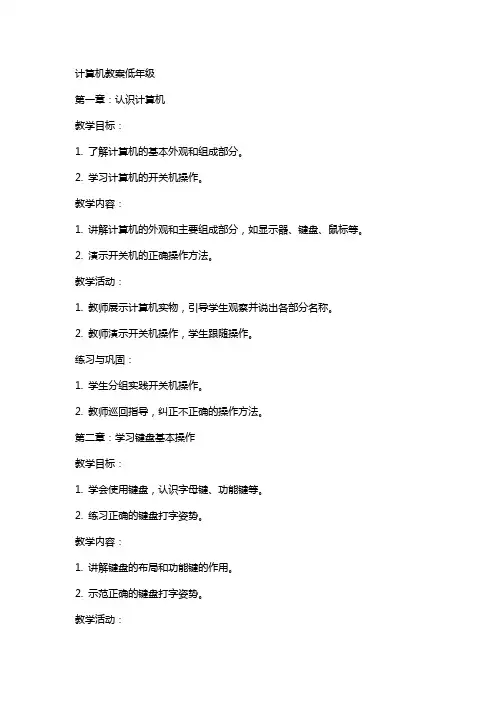 计算机教案低年级

第一章：认识计算机

教学目标：

1. 了解计算机的基本外观和组成部分。

2. 学习计算机的开关机操作。

教学内容：

1. 讲解计算机的外观和主要组成部分，如显示器、键盘、鼠标等。

2. 演示开关机的正确操作方法。

教学活动：

1. 教师展示计算机实物，引导学生观察并说出各部分名称。

2. 教师演示开关机操作，学生跟随操作。

练习与巩固：

1. 学生分组实践开关机操作。

2. 教师巡回指导，纠正不正确的操作方法。

第二章：学习键盘基本操作

教学目标：

1. 学会使用键盘，认识字母键、功能键等。

2. 练习正确的键盘打字姿势。

教学内容：

1. 讲解键盘的布局和功能键的作用。

2. 示范正确的键盘打字姿势。

教学活动：